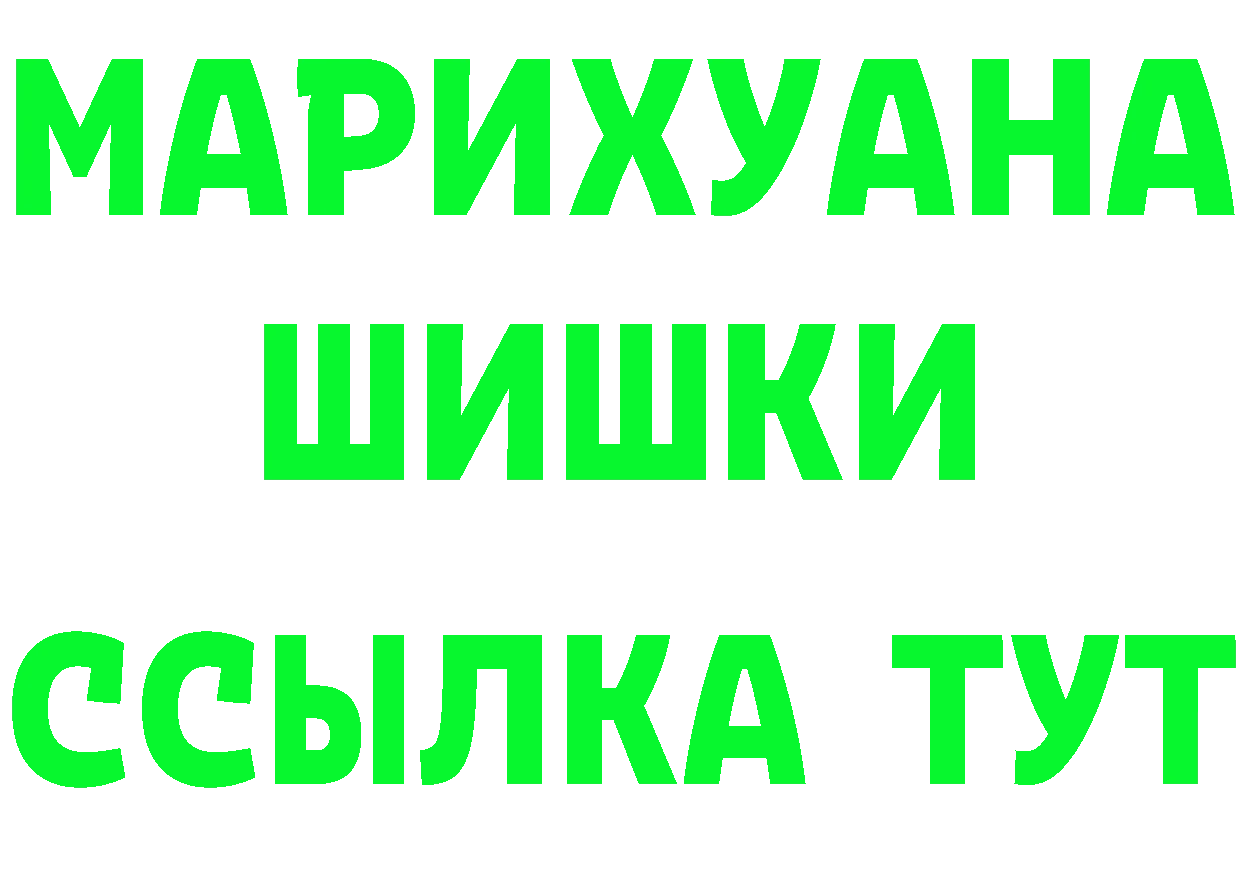 МАРИХУАНА
ШИШКИ
ССЫЛКА ТУТ